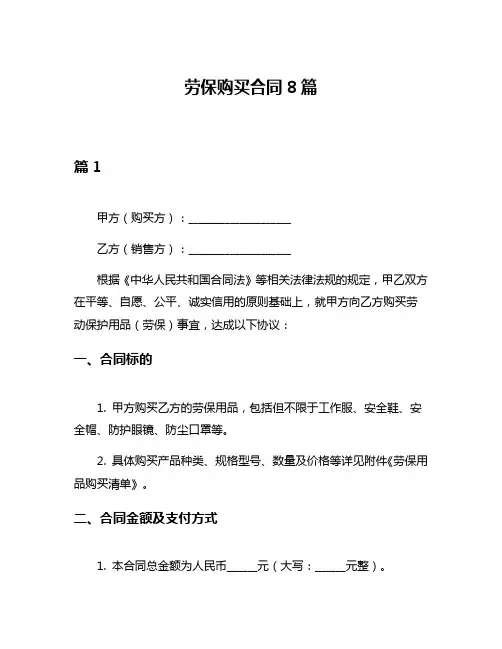 劳保购买合同 8 篇

篇 1

甲方（购买方）：__________________

乙方（销售方）：__________________

根据《中华人民共和国合同法》等相关法律法规的规定，甲乙双方在平等、自愿、公平、诚实信用的原则基础上，就甲方向乙方购买劳动保护用品（劳保）事宜，达成以下协议：

一、合同标的

1. 甲方购买乙方的劳保用品，包括但不限于工作服、安全鞋、安全帽、防护眼镜、防尘口罩等。

2. 具体购买产品种类、规格型号、数量及价格等详见附件《劳保用品购买清单》。

二、合同金额及支付方式

1. 本合同总金额为人民币_____元（大写：_____元整）。